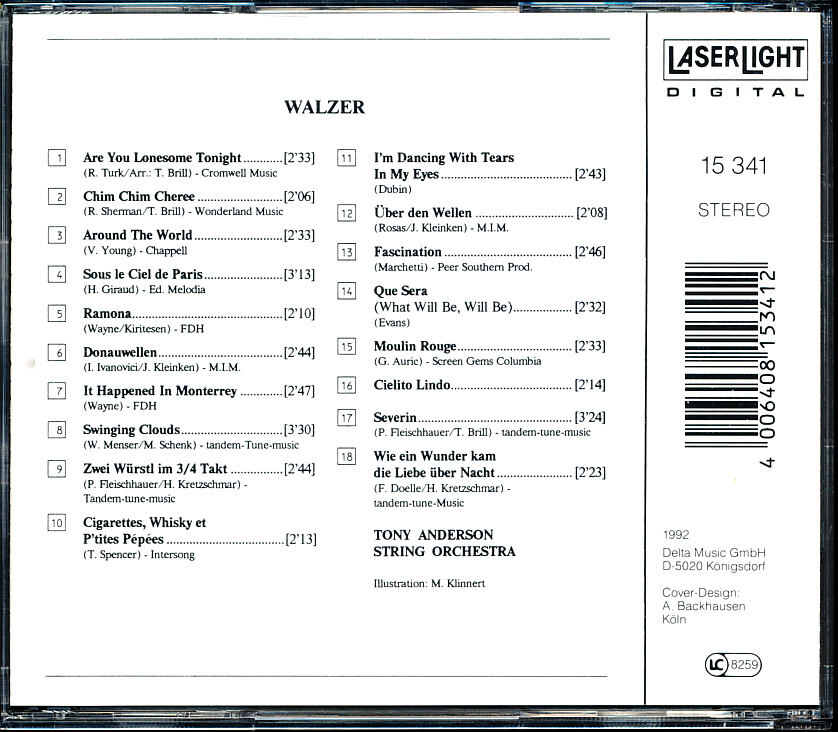 WALZER

1 Are You Lonesome Tonight [2'33]
(R. Turk/Arr.: T. Brill) - Cromwell Music

2 Chim Chim Cheree [2'06]
(R. Sherman/T. Brill) - Wonderland Music

3 Around The World [2'33]
(V. Young) - Chappell

4 Sous le Ciel de Paris [3'13]
(H. Giraud) - Ed. Melodia

5 Ramona [2'10]
(Wayne/Kiritesen) - FDH

6 Donauwellen [2'44]
(I. Ivanovici/J. Kleinken) - M.I.M.

7 It Happened In Monterrey [2'47]
(Wayne) - FDH

8 Swinging Clouds [3'30]
(W. Menser/M. Schenk) - tandem-Tune-music

9 Zwei Würstl im 3/4 Takt [2'44]
(P. Fleischhauer/H. Kretzschmar) - Tandem-tune-music

10 Cigarettes, Whisky et P'tites Pépées [2'13]
(T. Spencer) - Intersong

11 I'm Dancing With Tears In My Eyes [2'43]
(Dubin)

12 Über den Wellen [2'08]
(Rosas/J. Kleinken) - M.I.M.

13 Fascination [2'46]
(Marchetti) - Peer Southern Prod.

14 Que Sera (What Will Be, Will Be) [2'32]
(Evans)

15 Moulin Rouge [2'33]
(G. Auric) - Screen Gems Columbia

16 Cielito Lindo [2'14]

17 Severin [3'24]
(P. Fleischhauer/T. Brill) - tandem-tune-music

18 Wie ein Wunder kam die Liebe über Nacht [2'23]
(F. Doelle/H. Kretzschmar) - tandem-tune-Music

TONY ANDERSON
STRING ORCHESTRA

Illustration: M. Klinnert

LASERLIGHT
DIGITAL

15 341

STEREO

4 006408 153412

1992
Delta Music GmbH
D-5020 Königsdorf

Cover-Design:
A. Backhausen
Köln

LC 8259